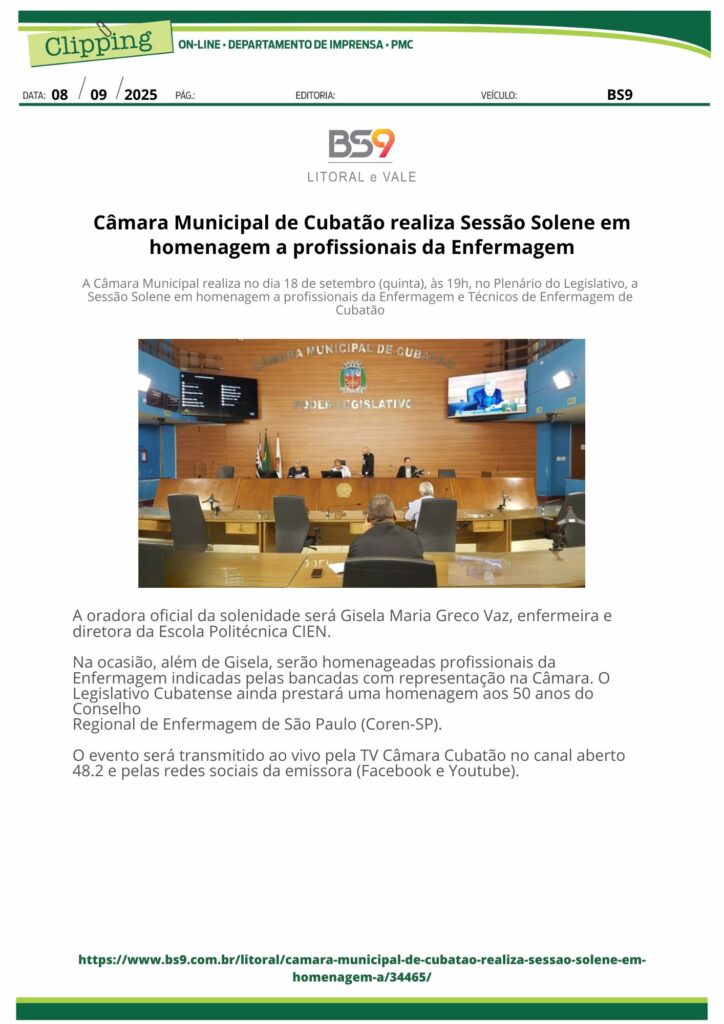 Clipping
ON-LINE • DEPARTAMENTO DE IMPRENSA • PMC

DATA: 08 / 09 / 2025 PÁG.: EDITORIA: VEÍCULO: BS9

BS9
LITORAL e VALE

Câmara Municipal de Cubatão realiza Sessão Solene em homenagem a profissionais da Enfermagem

A Câmara Municipal realiza no dia 18 de setembro (quinta), às 19h, no Plenário do Legislativo, a Sessão Solene em homenagem a profissionais da Enfermagem e Técnicos de Enfermagem de Cubatão

CÂMARA MUNICIPAL DE CUBATÃO
PODER LEGISLATIVO

A oradora oficial da solenidade será Gisela Maria Greco Vaz, enfermeira e diretora da Escola Politécnica CIEN.

Na ocasião, além de Gisela, serão homenageadas profissionais da Enfermagem indicadas pelas bancadas com representação na Câmara. O Legislativo Cubatense ainda prestará uma homenagem aos 50 anos do Conselho Regional de Enfermagem de São Paulo (Coren-SP).

O evento será transmitido ao vivo pela TV Câmara Cubatão no canal aberto 48.2 e pelas redes sociais da emissora (Facebook e Youtube).

https://www.bs9.com.br/litoral/camara-municipal-de-cubatao-realiza-sessao-solene-em-homenagem-a/34465/